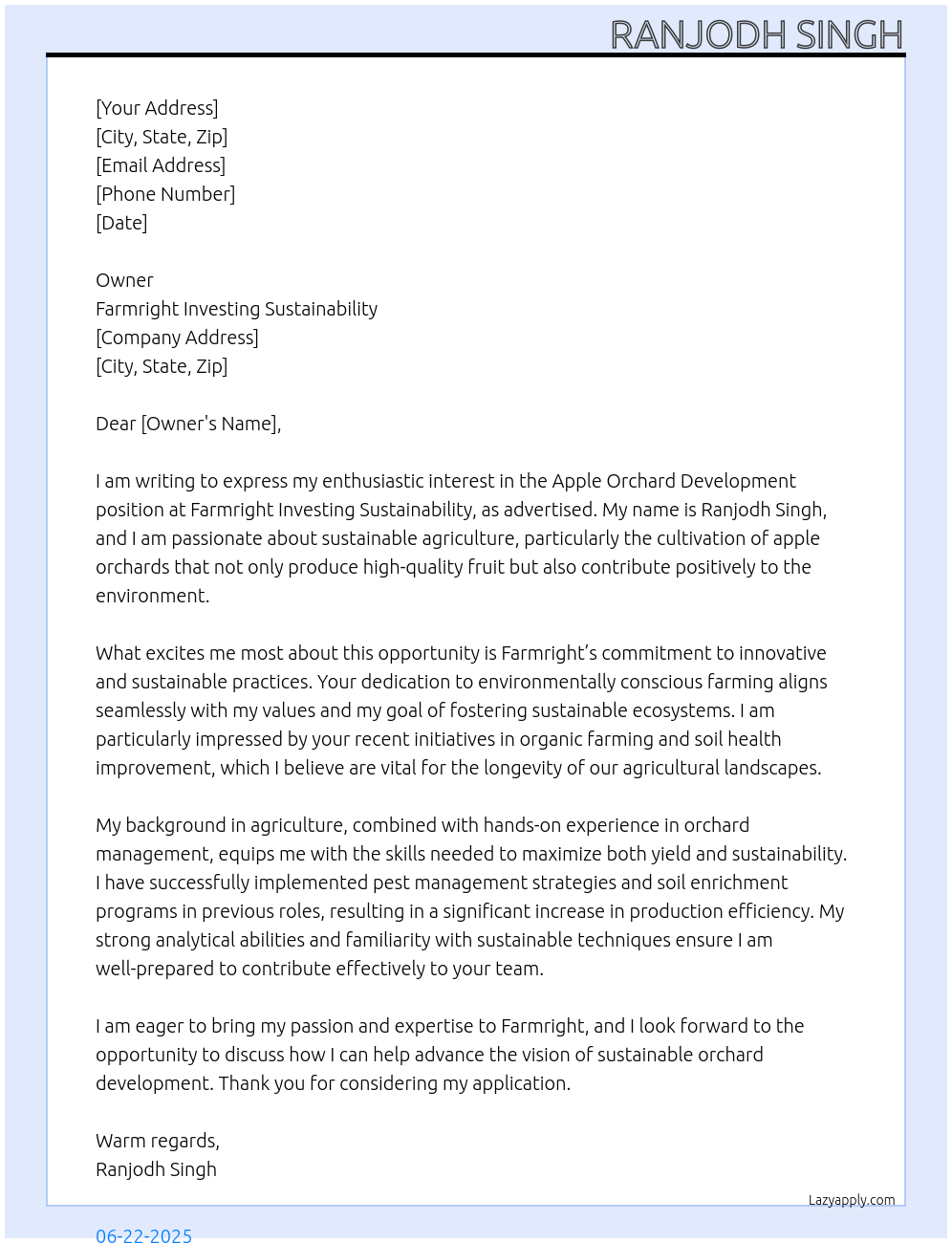 RANJODH SINGH

[Your Address]
[City, State, Zip]
[Email Address]
[Phone Number]
[Date]

Owner
Farmright Investing Sustainability
[Company Address]
[City, State, Zip]

Dear [Owner's Name],

I am writing to express my enthusiastic interest in the Apple Orchard Development position at Farmright Investing Sustainability, as advertised. My name is Ranjodh Singh, and I am passionate about sustainable agriculture, particularly the cultivation of apple orchards that not only produce high-quality fruit but also contribute positively to the environment.

What excites me most about this opportunity is Farmright's commitment to innovative and sustainable practices. Your dedication to environmentally conscious farming aligns seamlessly with my values and my goal of fostering sustainable ecosystems. I am particularly impressed by your recent initiatives in organic farming and soil health improvement, which I believe are vital for the longevity of our agricultural landscapes.

My background in agriculture, combined with hands-on experience in orchard management, equips me with the skills needed to maximize both yield and sustainability. I have successfully implemented pest management strategies and soil enrichment programs in previous roles, resulting in a significant increase in production efficiency. My strong analytical abilities and familiarity with sustainable techniques ensure I am well-prepared to contribute effectively to your team.

I am eager to bring my passion and expertise to Farmright, and I look forward to the opportunity to discuss how I can help advance the vision of sustainable orchard development. Thank you for considering my application.

Warm regards,
Ranjodh Singh

Lazyapply.com

06-22-2025